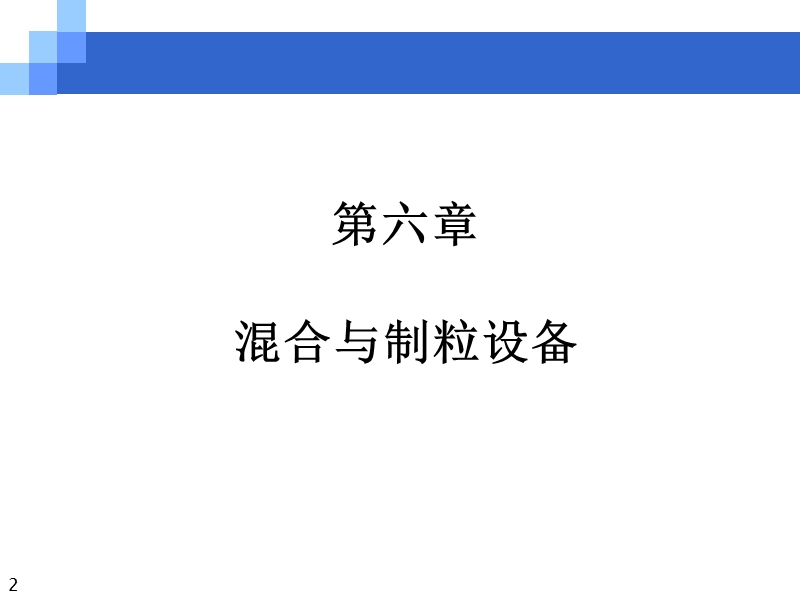 第六章

混合与制粒设备

2